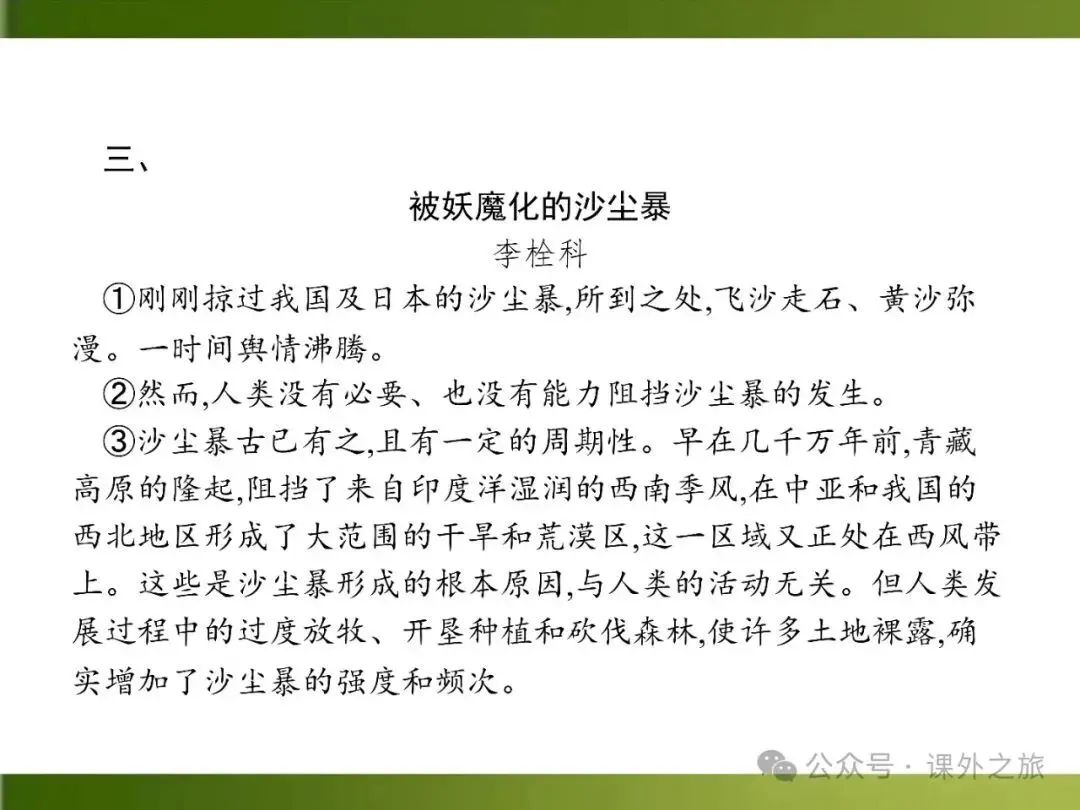 三、

被妖魔化的沙尘暴

李栓科

①刚刚掠过我国及日本的沙尘暴,所到之处,飞沙走石、黄沙弥漫。一时间舆情沸腾。

②然而,人类没有必要、也没有能力阻挡沙尘暴的发生。

③沙尘暴古已有之,且有一定的周期性。早在几千万年前,青藏高原的隆起,阻挡了来自印度洋湿润的西南季风,在中亚和我国的西北地区形成了大范围的干旱和荒漠区,这一区域又正处在西风带上。这些是沙尘暴形成的根本原因,与人类的活动无关。但人类发展过程中的过度放牧、开垦种植和砍伐森林,使许多土地裸露,确实增加了沙尘暴的强度和频次。

公众号 · 课外之旅